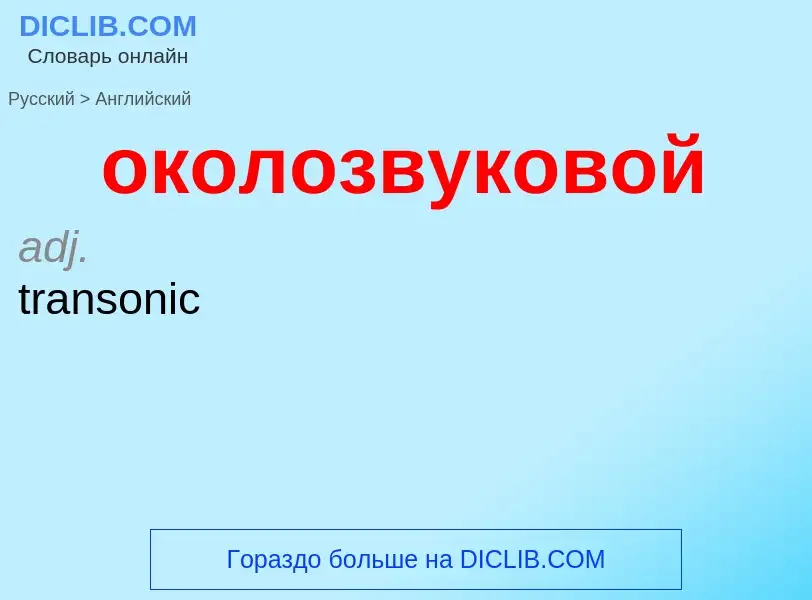 DICLIB.COM
Словарь онлайн

Русский > Английский

околозвуковой

adj.
transonic

Гораздо больше на DICLIB.COM